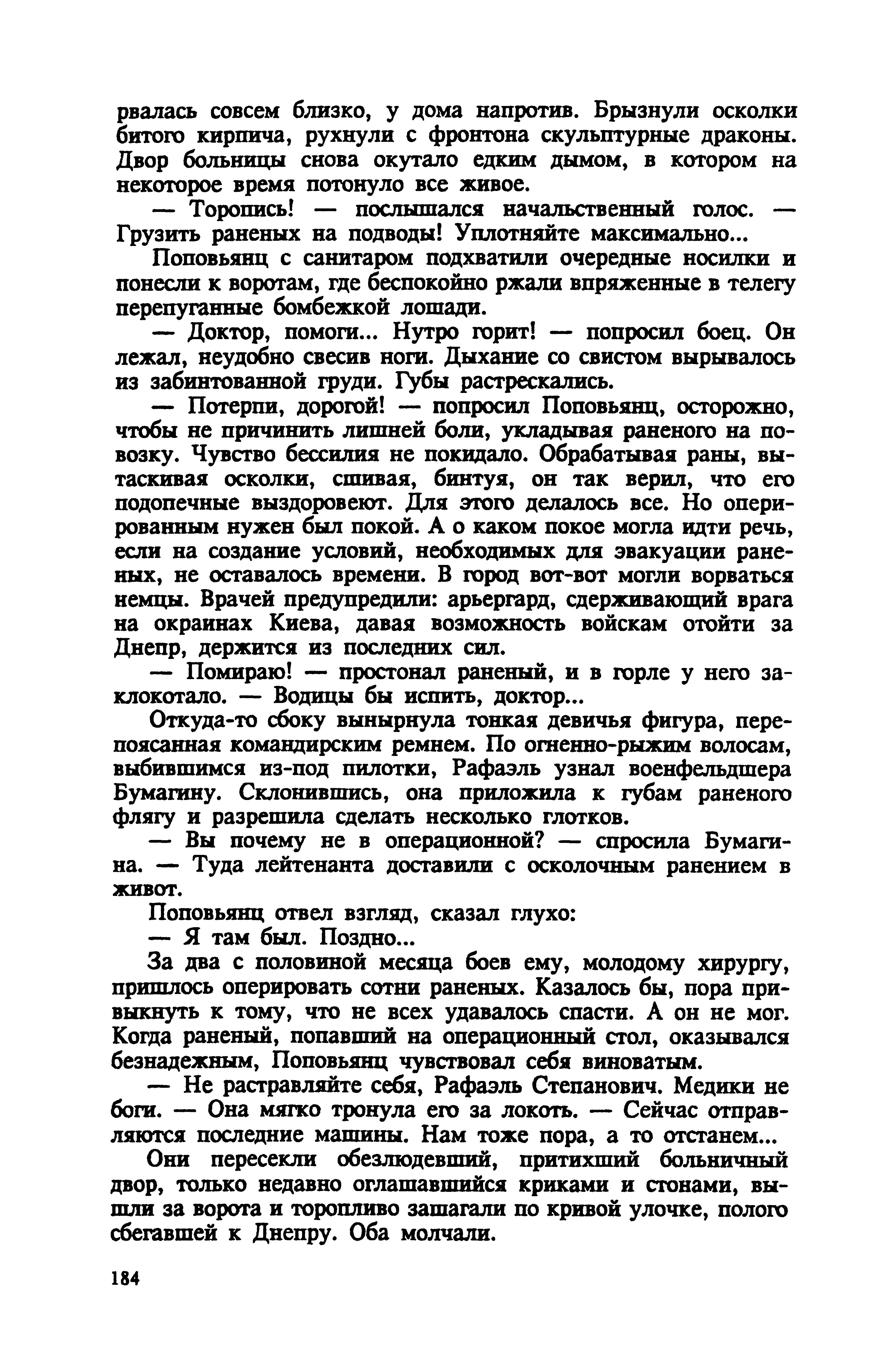 рвалась совсем близко, у дома напротив. Брызнули осколки битого кирпича, рухнули с фронтона скульптурные драконы. Двор больницы снова окутало едким дымом, в котором на некоторое время потонуло все живое.

— Торопись! — послышался начальственный голос. — Грузить раненых на подводы! Уплотняйте максимально...

Поповьянц с санитаром подхватили очередные носилки и понесли к воротам, где беспокойно ржали впряженные в телегу перепуганные бомбежкой лошади.

— Доктор, помоги... Нутро горит! — попросил боец. Он лежал, неудобно свесив ноги. Дыхание со свистом вырывалось из забинтованной груди. Губы растрескались.

— Потерпи, дорогой! — попросил Поповьянц, осторожно, чтобы не причинить лишней боли, укладывая раненого на повозку. Чувство бессилия не покидало. Обрабатывая раны, вытаскивая осколки, сшивая, бинтуя, он так верил, что его подопечные выздоровеют. Для этого делалось все. Но оперированным нужен был покой. А о каком покое могла идти речь, если на создание условий, необходимых для эвакуации раненых, не оставалось времени. В город вот-вот могли ворваться немцы. Врачей предупредили: арьергард, сдерживающий врага на окраинах Киева, давая возможность войскам отойти за Днепр, держится из последних сил.

— Помираю! — простонал раненый, и в горле у него заклокотало. — Водицы бы испить, доктор...

Откуда-то сбоку вынырнула тонкая девичья фигура, перепоясанная командирским ремнем. По огненно-рыжим волосам, выбившимся из-под пилотки, Рафаэль узнал военфельдшера Бумагину. Склонившись, она приложила к губам раненого флягу и разрешила сделать несколько глотков.

— Вы почему не в операционной? — спросила Бумагина. — Туда лейтенанта доставили с осколочным ранением в живот.

Поповьянц отвел взгляд, сказал глухо:

— Я там был. Поздно...

За два с половиной месяца боев ему, молодому хирургу, пришлось оперировать сотни раненых. Казалось бы, пора привыкнуть к тому, что не всех удавалось спасти. А он не мог. Когда раненый, попавший на операционный стол, оказывался безнадежным, Поповьянц чувствовал себя виноватым.

— Не растравляйте себя, Рафаэль Степанович. Медики не боги. — Она мягко тронула его за локоть. — Сейчас отправляются последние машины. Нам тоже пора, а то отстанем...

Они пересекли обезлюдевший, притихший больничный двор, только недавно оглашавшийся криками и стонами, вышли за ворота и торопливо зашагали по кривой улочке, полого сбегавшей к Днепру. Оба молчали.

184